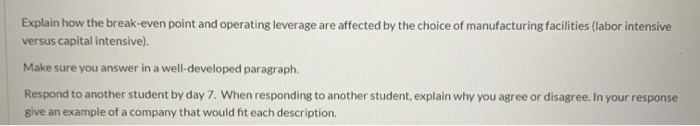 Explain how the break-even point and operating leverage are affected by the choice of manufacturing facilities (labor intensive versus capital intensive).

Make sure you answer in a well-developed paragraph.

Respond to another student by day 7. When responding to another student, explain why you agree or disagree. In your response give an example of a company that would fit each description.